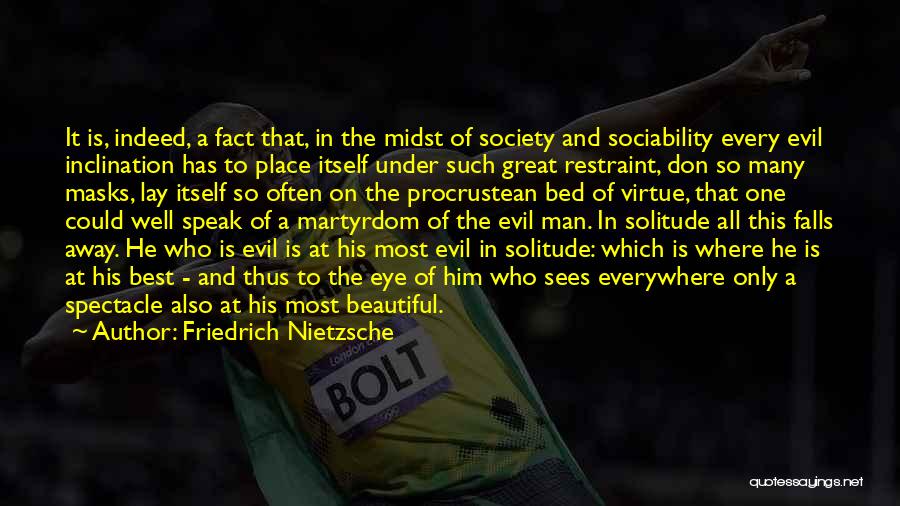 It is, indeed, a fact that, in the midst of society and sociability every evil inclination has to place itself under such great restraint, don so many masks, lay itself so often on the procrustean bed of virtue, that one could well speak of a martyrdom of the evil man. In solitude all this falls away. He who is evil is at his most evil in solitude: which is where he is at his best - and thus to the eye of him who sees everywhere only a spectacle also at his most beautiful.

~ Author: Friedrich Nietzsche

London

BOLT

quotessayings.net